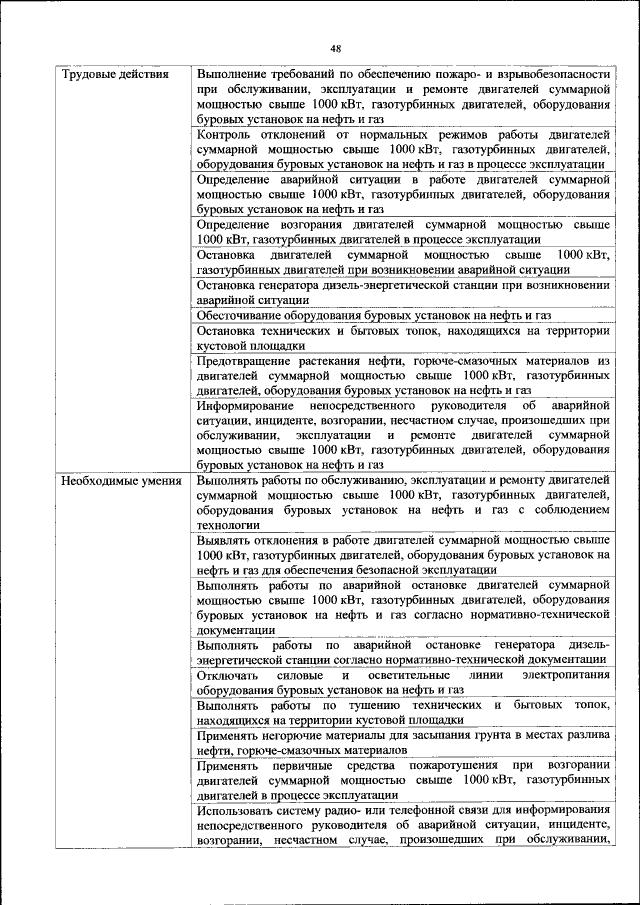 48

| | |
|---|---|
| Трудовые действия | Выполнение требований по обеспечению пожаро- и взрывобезопасности при обслуживании, эксплуатации и ремонте двигателей суммарной мощностью свыше 1000 кВт, газотурбинных двигателей, оборудования буровых установок на нефть и газ |
| | Контроль отклонений от нормальных режимов работы двигателей суммарной мощностью свыше 1000 кВт, газотурбинных двигателей, оборудования буровых установок на нефть и газ в процессе эксплуатации |
| | Определение аварийной ситуации в работе двигателей суммарной мощностью свыше 1000 кВт, газотурбинных двигателей, оборудования буровых установок на нефть и газ |
| | Определение возгорания двигателей суммарной мощностью свыше 1000 кВт, газотурбинных двигателей в процессе эксплуатации |
| | Остановка двигателей суммарной мощностью свыше 1000 кВт, газотурбинных двигателей при возникновении аварийной ситуации |
| | Остановка генератора дизель-энергетической станции при возникновении аварийной ситуации |
| | Обесточивание оборудования буровых установок на нефть и газ |
| | Остановка технических и бытовых топок, находящихся на территории кустовой площадки |
| | Предотвращение растекания нефти, горюче-смазочных материалов из двигателей суммарной мощностью свыше 1000 кВт, газотурбинных двигателей, оборудования буровых установок на нефть и газ |
| | Информирование непосредственного руководителя об аварийной ситуации, инциденте, возгорании, несчастном случае, произошедших при обслуживании, эксплуатации и ремонте двигателей суммарной мощностью свыше 1000 кВт, газотурбинных двигателей, оборудования буровых установок на нефть и газ |
| Необходимые умения | Выполнять работы по обслуживанию, эксплуатации и ремонту двигателей суммарной мощностью свыше 1000 кВт, газотурбинных двигателей, оборудования буровых установок на нефть и газ с соблюдением технологии |
| | Выявлять отклонения в работе двигателей суммарной мощностью свыше 1000 кВт, газотурбинных двигателей, оборудования буровых установок на нефть и газ для обеспечения безопасной эксплуатации |
| | Выполнять работы по аварийной остановке двигателей суммарной мощностью свыше 1000 кВт, газотурбинных двигателей, оборудования буровых установок на нефть и газ согласно нормативно-технической документации |
| | Выполнять работы по аварийной остановке генератора дизель-энергетической станции согласно нормативно-технической документации |
| | Отключать силовые и осветительные линии электропитания оборудования буровых установок на нефть и газ |
| | Выполнять работы по тушению технических и бытовых топок, находящихся на территории кустовой площадки |
| | Применять негорючие материалы для засыпания грунта в местах разлива нефти, горюче-смазочных материалов |
| | Применять первичные средства пожаротушения при возгорании двигателей суммарной мощностью свыше 1000 кВт, газотурбинных двигателей в процессе эксплуатации |
| | Использовать систему радио- или телефонной связи для информирования непосредственного руководителя об аварийной ситуации, инциденте, возгорании, несчастном случае, произошедших при обслуживании, |